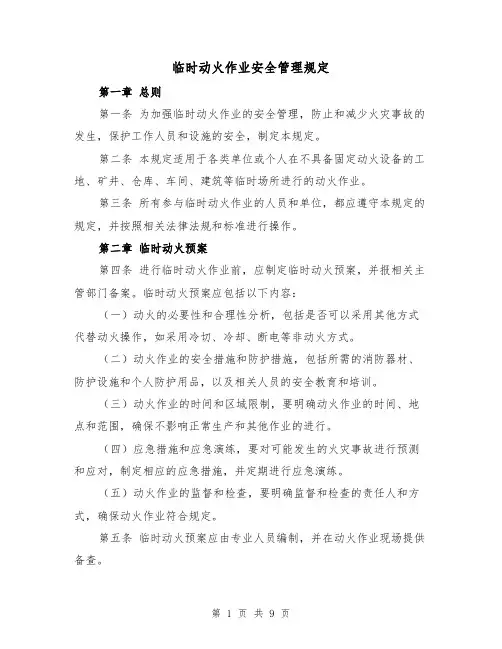 临时动火作业安全管理规定

第一章 总则

第一条 为加强临时动火作业的安全管理，防止和减少火灾事故的发生，保护工作人员和设施的安全，制定本规定。

第二条 本规定适用于各类单位或个人在不具备固定动火设备的工地、矿井、仓库、车间、建筑等临时场所进行的动火作业。

第三条 所有参与临时动火作业的人员和单位，都应遵守本规定的规定，并按照相关法律法规和标准进行操作。

第二章 临时动火预案

第四条 进行临时动火作业前，应制定临时动火预案，并报相关主管部门备案。临时动火预案应包括以下内容：

（一）动火的必要性和合理性分析，包括是否可以采用其他方式代替动火操作，如采用冷切、冷却、断电等非动火方式。

（二）动火作业的安全措施和防护措施，包括所需的消防器材、防护设施和个人防护用品，以及相关人员的安全教育和培训。

（三）动火作业的时间和区域限制，要明确动火作业的时间、地点和范围，确保不影响正常生产和其他作业的进行。

（四）应急措施和应急演练，要对可能发生的火灾事故进行预测和应对，制定相应的应急措施，并定期进行应急演练。

（五）动火作业的监督和检查，要明确监督和检查的责任人和方式，确保动火作业符合规定。

第五条 临时动火预案应由专业人员编制，并在动火作业现场提供备查。

第 1 页 共 9 页